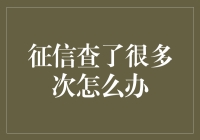 征信查了很多次怎么办